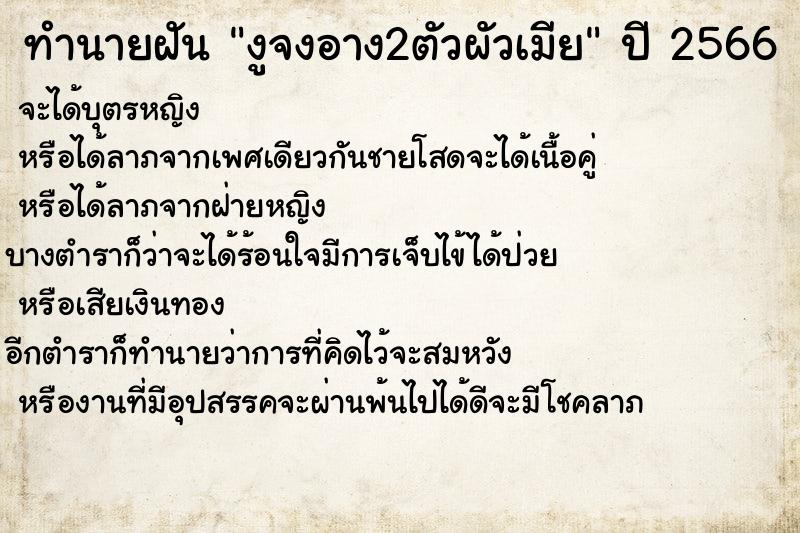 ทำนายฝัน "งูจงอาง2ตัวผัวเมีย" ปี 2566

จะได้บุตรหญิง

หรือได้ลาภจากเพศเดียวกันชายโสดจะได้เนื้อคู่

หรือได้ลาภจากฝ่ายหญิง

บางตำราก็ว่าจะได้ร้อนใจมีการเจ็บไข้ได้ป่วย

หรือเสียเงินทอง

อีกตำราก็ทำนายว่าการที่คิดไว้จะสมหวัง

หรืองานที่มีอุปสรรคจะผ่านพ้นไปได้ดีจะมีโชคลาภ